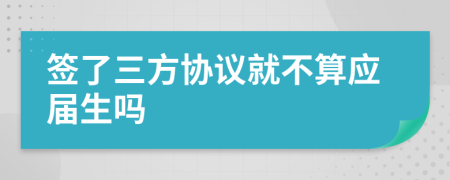 签了三方协议就不算应届生吗